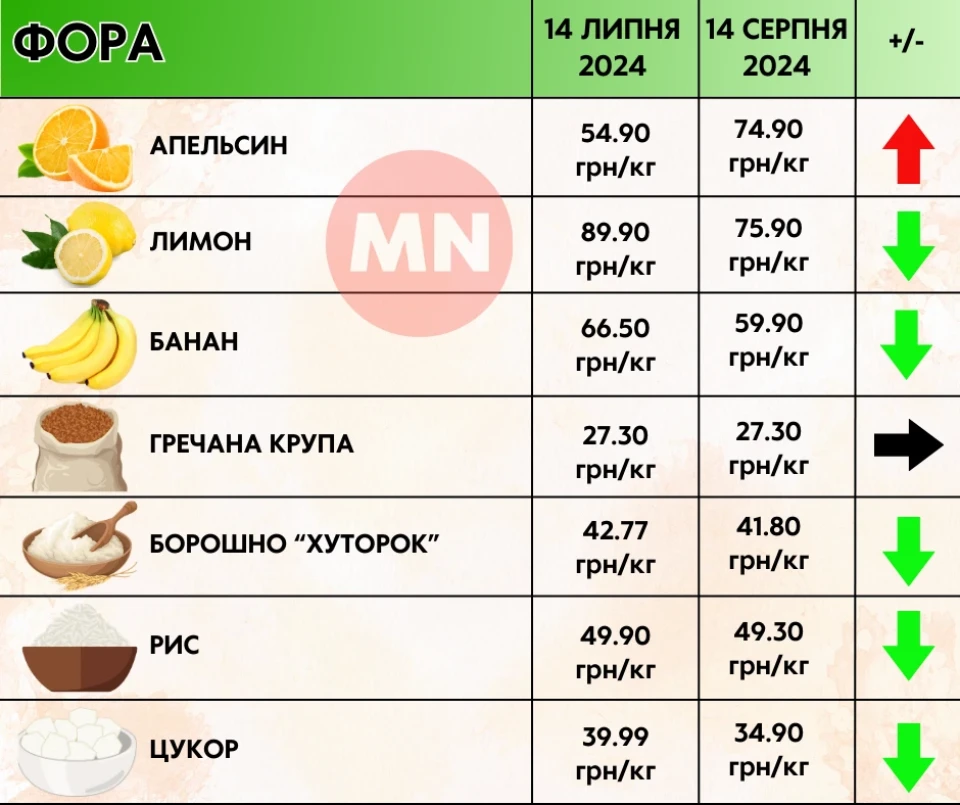 | ФОРА | 14 ЛИПНЯ 2024 | 14 СЕРПНЯ 2024 | +/- |
|---|---|---|---|
| АПЕЛЬСИН | 54.90 грн/кг | 74.90 грн/кг | |
| ЛИМОН | 89.90 грн/кг | 75.90 грн/кг | |
| БАНАН | 66.50 грн/кг | 59.90 грн/кг | |
| ГРЕЧАНА КРУПА | 27.30 грн/кг | 27.30 грн/кг | |
| БОРОШНО “ХУТОРОК” | 42.77 грн/кг | 41.80 грн/кг | |
| РИС | 49.90 грн/кг | 49.30 грн/кг | |
| ЦУКОР | 39.99 грн/кг | 34.90 грн/кг | |

MN